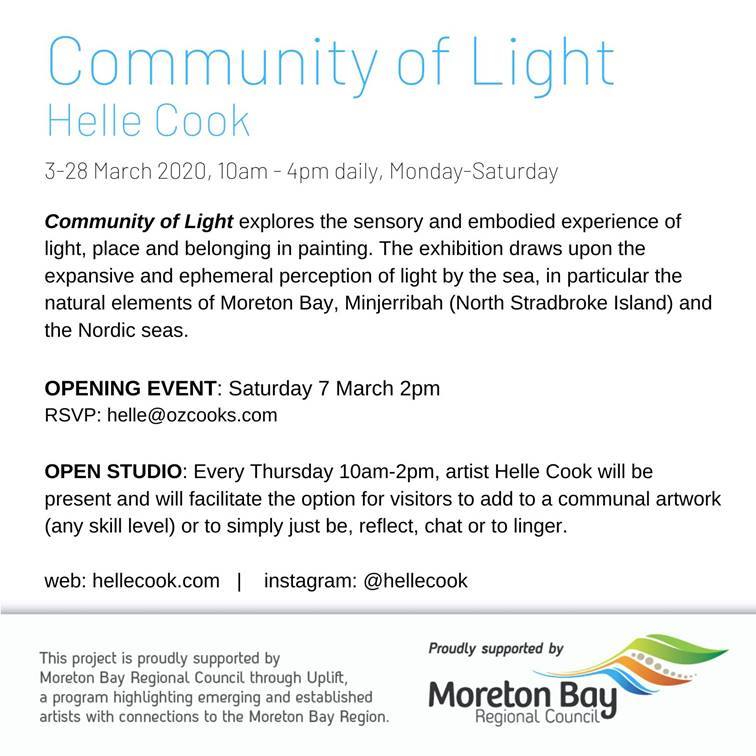 Community of Light
Helle Cook

3-28 March 2020, 10am - 4pm daily, Monday-Saturday

Community of Light explores the sensory and embodied experience of light, place and belonging in painting. The exhibition draws upon the expansive and ephemeral perception of light by the sea, in particular the natural elements of Moreton Bay, Minjerribah (North Stradbroke Island) and the Nordic seas.

OPENING EVENT: Saturday 7 March 2pm
RSVP: helle@ozcooks.com

OPEN STUDIO: Every Thursday 10am-2pm, artist Helle Cook will be present and will facilitate the option for visitors to add to a communal artwork (any skill level) or to simply just be, reflect, chat or to linger.

web: hellecook.com | instagram: @hellecook

This project is proudly supported by Moreton Bay Regional Council through Uplift, a program highlighting emerging and established artists with connections to the Moreton Bay Region.

Proudly supported by
Moreton Bay
Regional Council